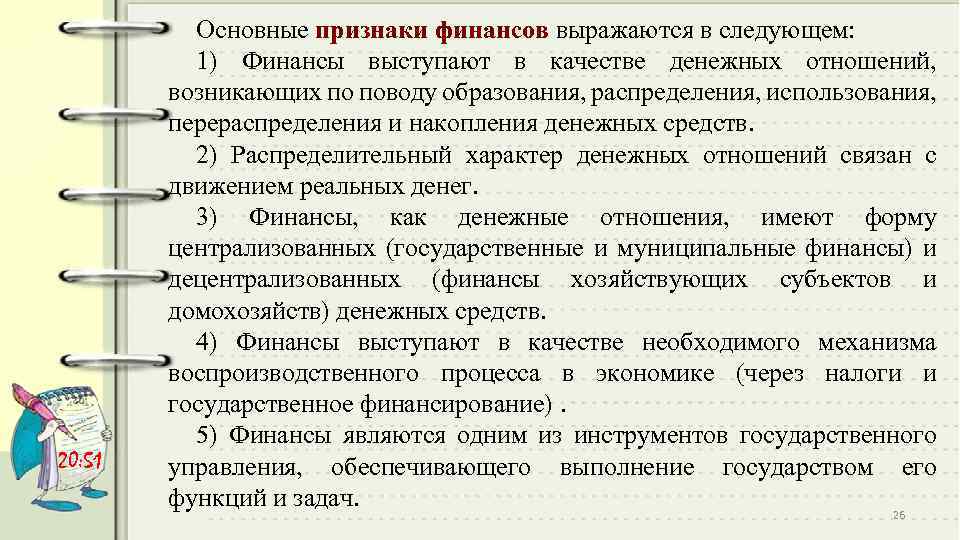 Основные признаки финансов выражаются в следующем:

1) Финансы выступают в качестве денежных отношений, возникающих по поводу образования, распределения, использования, перераспределения и накопления денежных средств.

2) Распределительный характер денежных отношений связан с движением реальных денег.

3) Финансы, как денежные отношения, имеют форму централизованных (государственные и муниципальные финансы) и децентрализованных (финансы хозяйствующих субъектов и домохозяйств) денежных средств.

4) Финансы выступают в качестве необходимого механизма воспроизводственного процесса в экономике (через налоги и государственное финансирование) .

5) Финансы являются одним из инструментов государственного управления, обеспечивающего выполнение государством его функций и задач.

20:51

26